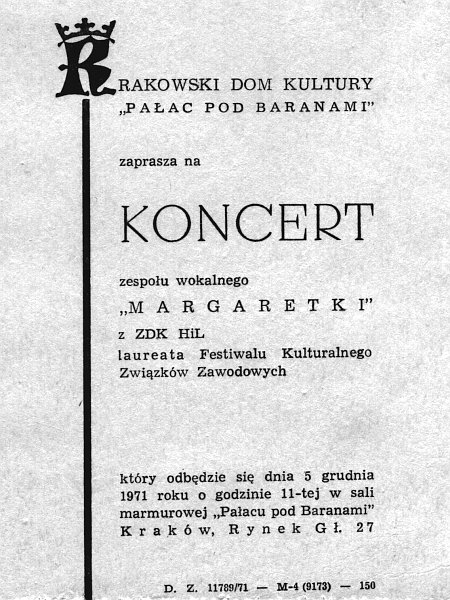 KRAKOWSKI DOM KULTURY
„PAŁAC POD BARANAMI"

zaprasza na

KONCERT

zespołu wokalnego
„MARGARETKI"
z ZDK HiL
laureata Festiwalu Kulturalnego Związków Zawodowych

który odbędzie się dnia 5 grudnia 1971 roku o godzinie 11-tej w sali marmurowej „Pałacu pod Baranami"
Kraków, Rynek Gł. 27

D. Z. 11789/71 — M-4 (9173) — 150